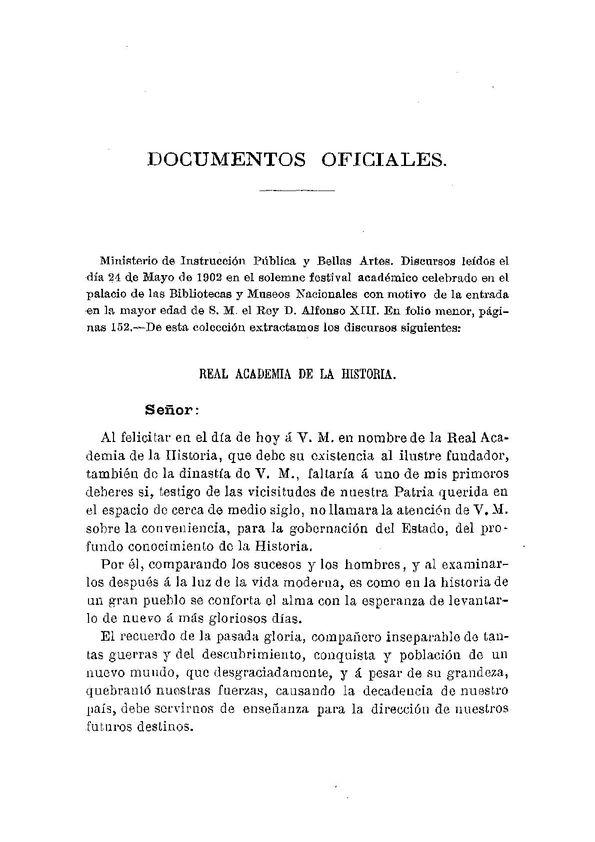 DOCUMENTOS OFICIALES.

Ministerio de Instrucción Pública y Bellas Artes. Discursos leídos el día 24 de Mayo de 1902 en el solemne festival académico celebrado en el palacio de las Bibliotecas y Museos Nacionales con motivo de la entrada en la mayor edad de S. M. el Rey D. Alfonso XIII. En folio menor, páginas 152.—De esta colección extractamos los discursos siguientes:

REAL ACADEMIA DE LA HISTORIA.

Señor:

Al felicitar en el día de hoy á V. M. en nombre de la Real Academia de la Historia, que debe su existencia al ilustre fundador, también de la dinastía de V. M., faltaría á uno de mis primeros deberes si, testigo de las vicisitudes de nuestra Patria querida en el espacio de cerca de medio siglo, no llamara la atención de V. M. sobre la conveniencia, para la gobernación del Estado, del profundo conocimiento de la Historia.

Por él, comparando los sucesos y los hombres, y al examinarlos después á la luz de la vida moderna, es como en la historia de un gran pueblo se conforta el alma con la esperanza de levantarlo de nuevo á más gloriosos días.

El recuerdo de la pasada gloria, compañero inseparable de tantas guerras y del descubrimiento, conquista y población de un nuevo mundo, que desgraciadamente, y á pesar de su grandeza, quebrantó nuestras fuerzas, causando la decadencia de nuestro país, debe servirnos de enseñanza para la dirección de nuestros futuros destinos.